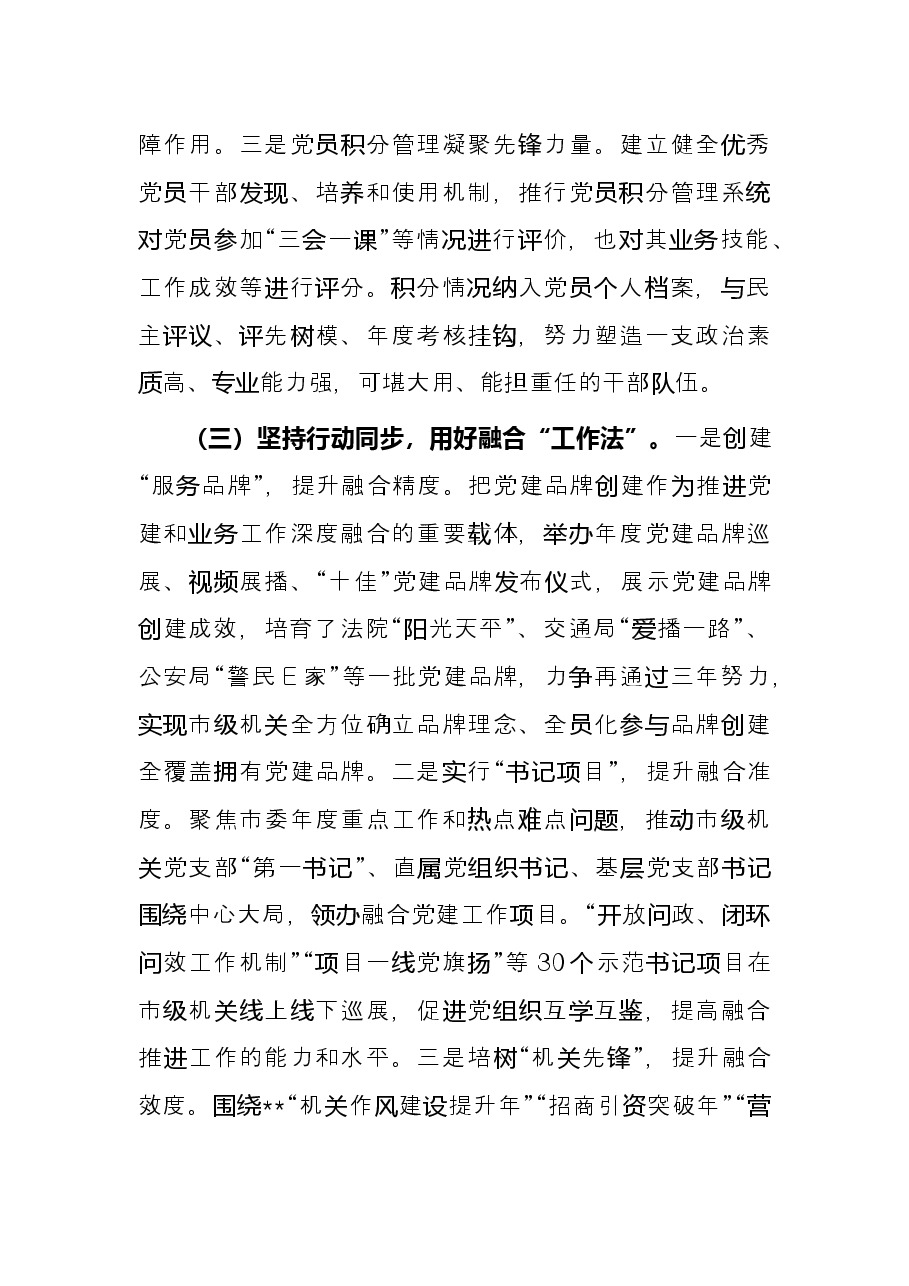 障作用。三是党员积分管理凝聚先锋力量。建立健全优秀党员干部发现、培养和使用机制，推行党员积分管理系统对党员参加“三会一课”等情况进行评价，也对其业务技能、工作成效等进行评分。积分情况纳入党员个人档案，与民主评议、评先树模、年度考核挂钩，努力塑造一支政治素质高、专业能力强，可堪大用、能担重任的干部队伍。

（三）坚持行动同步，用好融合“工作法”。一是创建“服务品牌”，提升融合精度。把党建品牌创建作为推进党建和业务工作深度融合的重要载体，举办年度党建品牌巡展、视频展播、“十佳”党建品牌发布仪式，展示党建品牌创建成效，培育了法院“阳光天平”、交通局“爱播一路”、公安局“警民E家”等一批党建品牌，力争再通过三年努力，实现市级机关全方位确立品牌理念、全员化参与品牌创建全覆盖拥有党建品牌。二是实行“书记项目”，提升融合准度。聚焦市委年度重点工作和热点难点问题，推动市级机关党支部“第一书记”、直属党组织书记、基层党支部书记围绕中心大局，领办融合党建工作项目。“开放问政、闭环问效工作机制”“项目一线党旗扬”等30个示范书记项目在市级机关线上线下巡展，促进党组织互学互鉴，提高融合推进工作的能力和水平。三是培树“机关先锋”，提升融合效度。围绕**“机关作风建设提升年”“招商引资突破年”“营